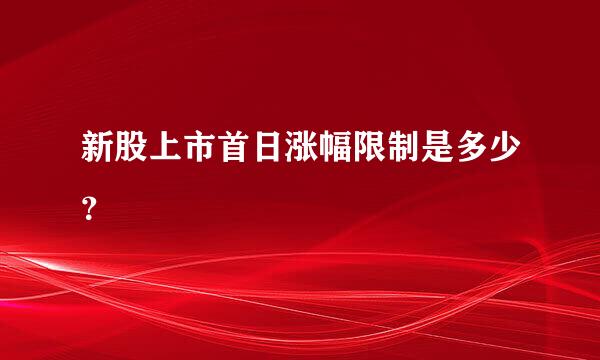 新股上市首日涨幅限制是多少？